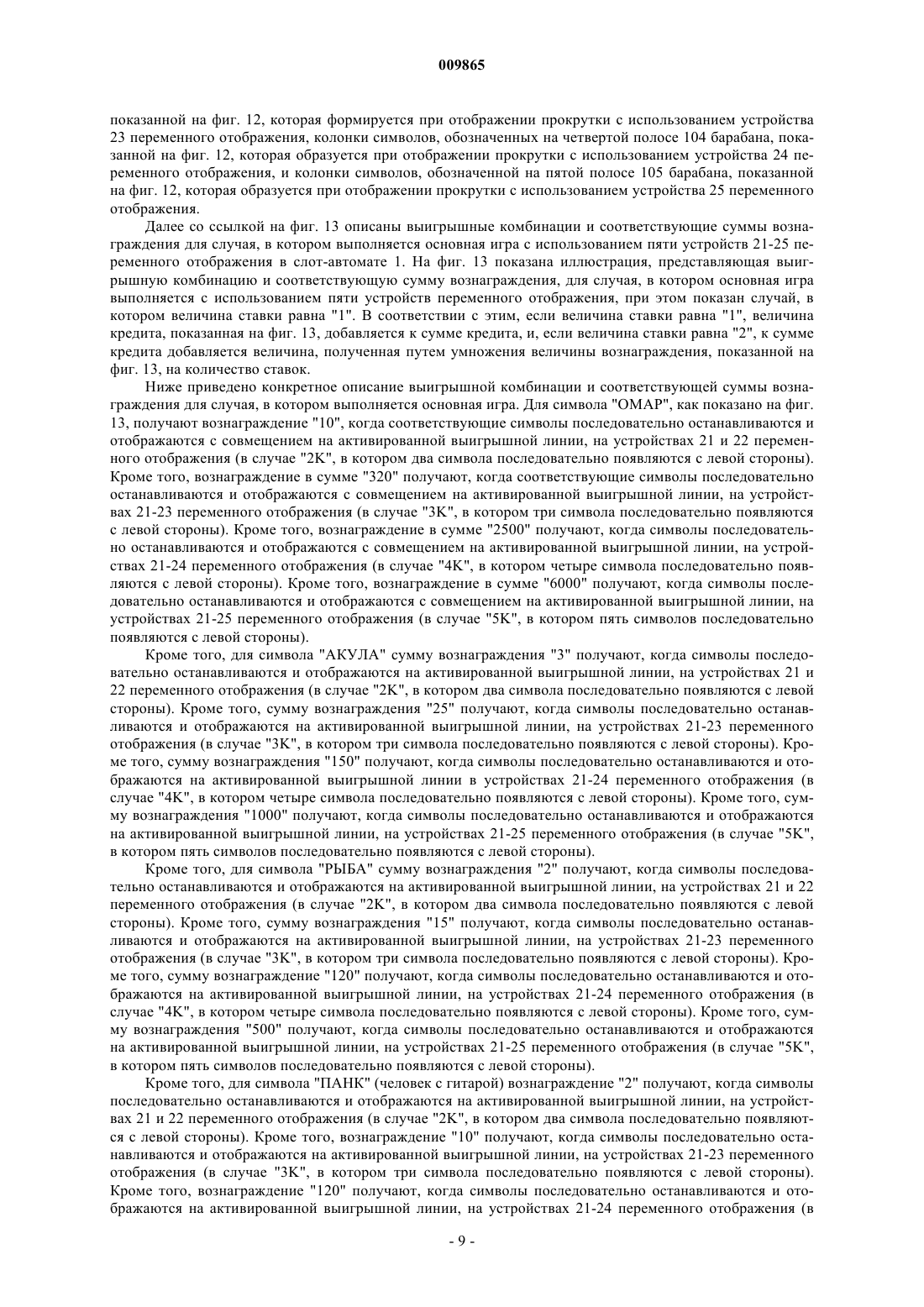 009865

показанной на фиг. 12, которая формируется при отображении прокрутки с использованием устройства 23 переменного отображения, колонки символов, обозначенных на четвертой полосе 104 барабана, показанной на фиг. 12, которая образуется при отображении прокрутки с использованием устройства 24 переменного отображения, и колонки символов, обозначенной на пятой полосе 105 барабана, показанной на фиг. 12, которая образуется при отображении прокрутки с использованием устройства 25 переменного отображения.

Далее со ссылкой на фиг. 13 описаны выигрышные комбинации и соответствующие суммы вознаграждения для случая, в котором выполняется основная игра с использованием пяти устройств 21-25 переменного отображения в слот-автомате 1. На фиг. 13 показана иллюстрация, представляющая выигрышную комбинацию и соответствующую сумму вознаграждения, для случая, в котором основная игра выполняется с использованием пяти устройств переменного отображения, при этом показан случай, в котором величина ставки равна "1". В соответствии с этим, если величина ставки равна "1", величина кредита, показанная на фиг. 13, добавляется к сумме кредита, и, если величина ставки равна "2", к сумме кредита добавляется величина, полученная путем умножения величины вознаграждения, показанной на фиг. 13, на количество ставок.

Ниже приведено конкретное описание выигрышной комбинации и соответствующей суммы вознаграждения для случая, в котором выполняется основная игра. Для символа "ОМАР", как показано на фиг. 13, получают вознаграждение "10", когда соответствующие символы последовательно останавливаются и отображаются с совмещением на активированной выигрышной линии, на устройствах 21 и 22 переменного отображения (в случае "2K", в котором два символа последовательно появляются с левой стороны). Кроме того, вознаграждение в сумме "320" получают, когда соответствующие символы последовательно останавливаются и отображаются с совмещением на активированной выигрышной линии, на устройствах 21-23 переменного отображения (в случае "3K", в котором три символа последовательно появляются с левой стороны). Кроме того, вознаграждение в сумме "2500" получают, когда символы последовательно останавливаются и отображаются с совмещением на активированной выигрышной линии, на устройствах 21-24 переменного отображения (в случае "4K", в котором четыре символа последовательно появляются с левой стороны). Кроме того, вознаграждение в сумме "6000" получают, когда символы последовательно останавливаются и отображаются с совмещением на активированной выигрышной линии, на устройствах 21-25 переменного отображения (в случае "5K", в котором пять символов последовательно появляются с левой стороны).

Кроме того, для символа "АКУЛА" сумму вознаграждения "3" получают, когда символы последовательно останавливаются и отображаются на активированной выигрышной линии, на устройствах 21 и 22 переменного отображения (в случае "2K", в котором два символа последовательно появляются с левой стороны). Кроме того, сумму вознаграждения "25" получают, когда символы последовательно останавливаются и отображаются на активированной выигрышной линии, на устройствах 21-23 переменного отображения (в случае "3K", в котором три символа последовательно появляются с левой стороны). Кроме того, сумму вознаграждения "150" получают, когда символы последовательно останавливаются и отображаются на активированной выигрышной линии в устройствах 21-24 переменного отображения (в случае "4K", в котором четыре символа последовательно появляются с левой стороны). Кроме того, сумму вознаграждения "1000" получают, когда символы последовательно останавливаются и отображаются на активированной выигрышной линии, на устройствах 21-25 переменного отображения (в случае "5K", в котором пять символов последовательно появляются с левой стороны).

Кроме того, для символа "РЫБА" сумму вознаграждения "2" получают, когда символы последовательно останавливаются и отображаются на активированной выигрышной линии, на устройствах 21 и 22 переменного отображения (в случае "2K", в котором два символа последовательно появляются с левой стороны). Кроме того, сумму вознаграждения "15" получают, когда символы последовательно останавливаются и отображаются на активированной выигрышной линии, на устройствах 21-23 переменного отображения (в случае "3K", в котором три символа последовательно появляются с левой стороны). Кроме того, сумму вознаграждение "120" получают, когда символы последовательно останавливаются и отображаются на активированной выигрышной линии, на устройствах 21-24 переменного отображения (в случае "4K", в котором четыре символа последовательно появляются с левой стороны). Кроме того, сумму вознаграждения "500" получают, когда символы последовательно останавливаются и отображаются на активированной выигрышной линии, на устройствах 21-25 переменного отображения (в случае "5K", в котором пять символов последовательно появляются с левой стороны).

Кроме того, для символа "ПАНК" (человек с гитарой) вознаграждение "2" получают, когда символы последовательно останавливаются и отображаются на активированной выигрышной линии, на устройствах 21 и 22 переменного отображения (в случае "2K", в котором два символа последовательно появляются с левой стороны). Кроме того, вознаграждение "10" получают, когда символы последовательно останавливаются и отображаются на активированной выигрышной линии, на устройствах 21-23 переменного отображения (в случае "3K", в котором три символа последовательно появляются с левой стороны). Кроме того, вознаграждение "120" получают, когда символы последовательно останавливаются и отображаются на активированной выигрышной линии, на устройствах 21-24 переменного отображения (в

- 9 -